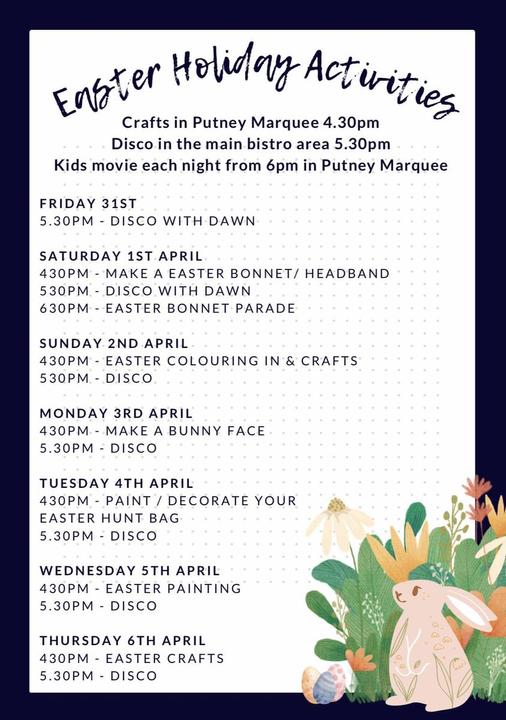 Easter Holiday Activities

Crafts in Putney Marquee 4.30pm
Disco in the main bistro area 5.30pm
Kids movie each night from 6pm in Putney Marquee

FRIDAY 31ST
5.30PM - DISCO WITH DAWN

SATURDAY 1ST APRIL
430PM - MAKE A EASTER BONNET/ HEADBAND
530PM - DISCO WITH DAWN
630PM - EASTER BONNET PARADE

SUNDAY 2ND APRIL
430PM - EASTER COLOURING IN & CRAFTS
530PM - DISCO

MONDAY 3RD APRIL
430PM - MAKE A BUNNY FACE
5.30PM - DISCO

TUESDAY 4TH APRIL
430PM - PAINT / DECORATE YOUR EASTER HUNT BAG
5.30PM - DISCO

WEDNESDAY 5TH APRIL
430PM - EASTER PAINTING
5.30PM - DISCO

THURSDAY 6TH APRIL
430PM - EASTER CRAFTS
5.30PM - DISCO